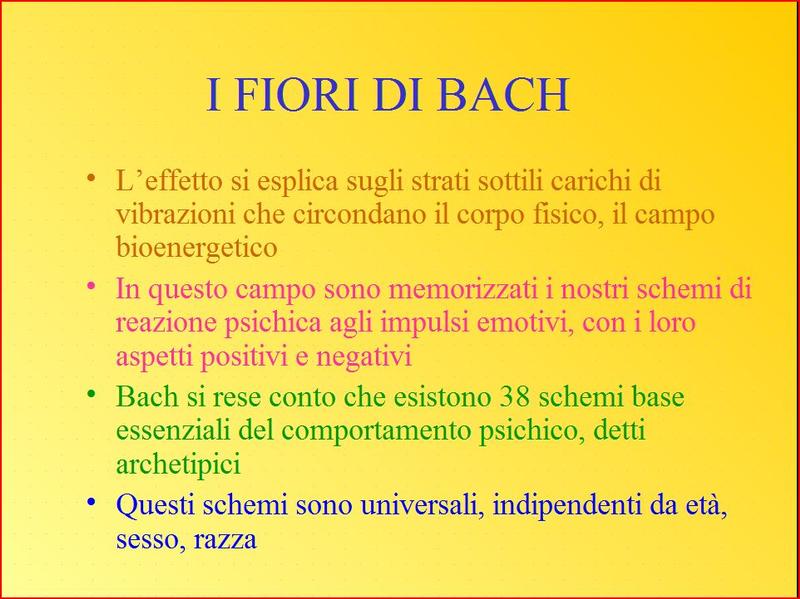 I FIORI DI BACH

• L'effetto si esplica sugli strati sottili carichi di vibrazioni che circondano il corpo fisico, il campo bioenergetico

• In questo campo sono memorizzati i nostri schemi di reazione psichica agli impulsi emotivi, con i loro aspetti positivi e negativi

• Bach si rese conto che esistono 38 schemi base essenziali del comportamento psichico, detti archetipici

• Questi schemi sono universali, indipendenti da età, sesso, razza